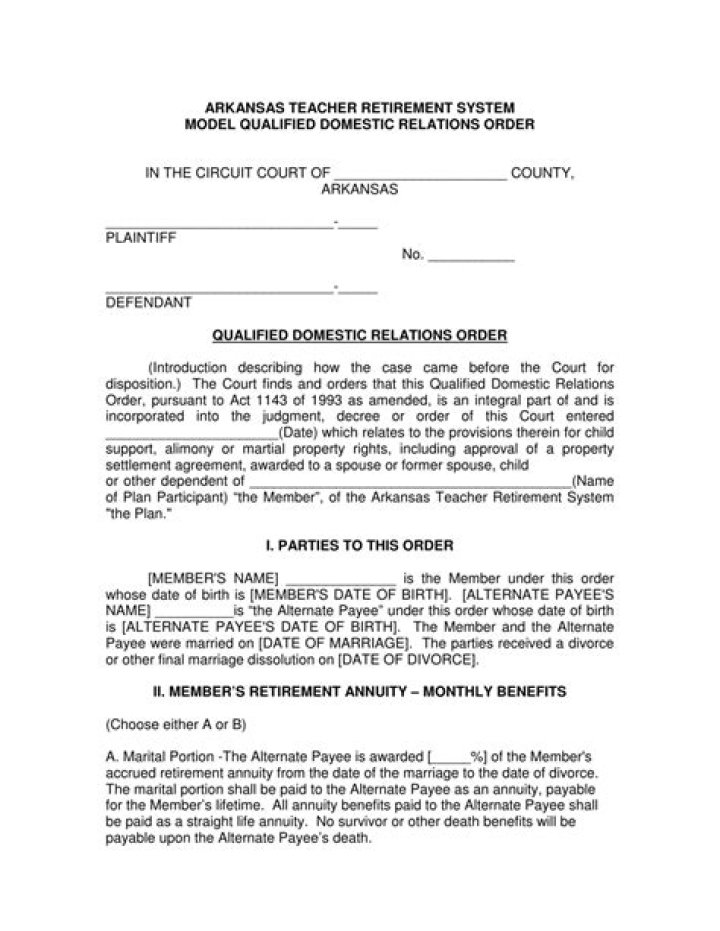 ARKANSAS TEACHER RETIREMENT SYSTEM
MODEL QUALIFIED DOMESTIC RELATIONS ORDER

IN THE CIRCUIT COURT OF ____ COUNTY, ARKANSAS

____-____
PLAINTIFF

No. ____

____-____
DEFENDANT

QUALIFIED DOMESTIC RELATIONS ORDER

(Introduction describing how the case came before the Court for disposition.) The Court finds and orders that this Qualified Domestic Relations Order, pursuant to Act 1143 of 1993 as amended, is an integral part of and is incorporated into the judgment, decree or order of this Court entered ____(Date) which relates to the provisions therein for child support, alimony or martial property rights, including approval of a property settlement agreement, awarded to a spouse or former spouse, child or other dependent of ____(Name of Plan Participant) "the Member", of the Arkansas Teacher Retirement System "the Plan."

I. PARTIES TO THIS ORDER

[MEMBER'S NAME] ____ is the Member under this order whose date of birth is [MEMBER'S DATE OF BIRTH]. [ALTERNATE PAYEE'S NAME] ____is "the Alternate Payee" under this order whose date of birth is [ALTERNATE PAYEE'S DATE OF BIRTH]. The Member and the Alternate Payee were married on [DATE OF MARRIAGE]. The parties received a divorce or other final marriage dissolution on [DATE OF DIVORCE].

II. MEMBER'S RETIREMENT ANNUITY – MONTHLY BENEFITS

(Choose either A or B)

A. Marital Portion -The Alternate Payee is awarded [____%] of the Member's accrued retirement annuity from the date of the marriage to the date of divorce. The marital portion shall be paid to the Alternate Payee as an annuity, payable for the Member's lifetime. All annuity benefits paid to the Alternate Payee shall be paid as a straight life annuity. No survivor or other death benefits will be payable upon the Alternate Payee's death.